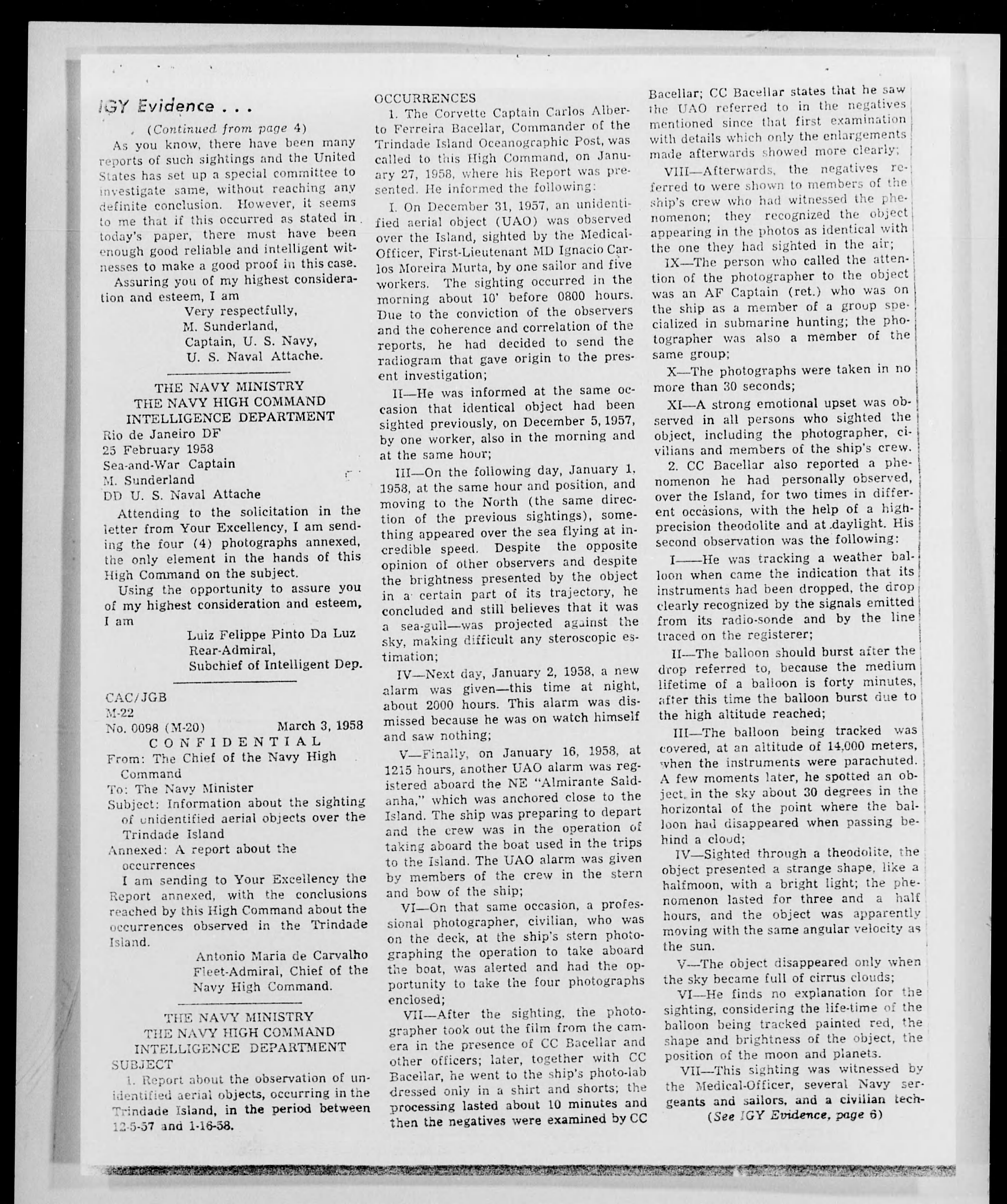 IGY Evidence . . .

(Continued from page 4)

As you know, there have been many reports of such sightings and the United States has set up a special committee to investigate same, without reaching any definite conclusion. However, it seems to me that if this occurred as stated in today's paper, there must have been enough good reliable and intelligent witnesses to make a good proof in this case.

Assuring you of my highest consideration and esteem, I am

Very respectfully,
M. Sunderland,
Captain, U. S. Navy,
U. S. Naval Attache.

THE NAVY MINISTRY
THE NAVY HIGH COMMAND
INTELLIGENCE DEPARTMENT

Rio de Janeiro DF
25 February 1958
Sea-and-War Captain
M. Sunderland
DD U. S. Naval Attache

Attending to the solicitation in the letter from Your Excellency, I am sending the four (4) photographs annexed, the only element in the hands of this High Command on the subject.

Using the opportunity to assure you of my highest consideration and esteem, I am

Luiz Felippe Pinto Da Luz
Rear-Admiral,
Subchief of Intelligent Dep.

CAC/JGB
M-22
No. 0098 (M-20) March 3, 1958
CONFIDENTIAL
From: The Chief of the Navy High Command
To: The Navy Minister
Subject: Information about the sighting of unidentified aerial objects over the Trindade Island
Annexed: A report about the occurrences

I am sending to Your Excellency the Report annexed, with the conclusions reached by this High Command about the occurrences observed in the Trindade Island.

Antonio Maria de Carvalho
Fleet-Admiral, Chief of the
Navy High Command.

THE NAVY MINISTRY
THE NAVY HIGH COMMAND
INTELLIGENCE DEPARTMENT

SUBJECT

1. Report about the observation of unidentified aerial objects, occurring in the Trindade Island, in the period between 12-5-57 and 1-16-58.

OCCURRENCES

1. The Corvette Captain Carlos Alberto Ferreira Bacellar, Commander of the Trindade Island Oceanographic Post, was called to this High Command, on January 27, 1958, where his Report was presented. He informed the following:

I. On December 31, 1957, an unidentified aerial object (UAO) was observed over the Island, sighted by the Medical-Officer, First-Lieutenant MD Ignacio Carlos Moreira Murta, by one sailor and five workers. The sighting occurred in the morning about 10' before 0800 hours. Due to the conviction of the observers and the coherence and correlation of the reports, he had decided to send the radiogram that gave origin to the present investigation;

II—He was informed at the same occasion that identical object had been sighted previously, on December 5, 1957, by one worker, also in the morning and at the same hour;

III—On the following day, January 1, 1958, at the same hour and position, and moving to the North (the same direction of the previous sightings), something appeared over the sea flying at incredible speed. Despite the opposite opinion of other observers and despite the brightness presented by the object in a certain part of its trajectory, he concluded and still believes that it was a sea-gull—was projected against the sky, making difficult any steroscopic estimation;

IV—Next day, January 2, 1958, a new alarm was given—this time at night, about 2000 hours. This alarm was dismissed because he was on watch himself and saw nothing;

V—Finally, on January 16, 1958, at 1215 hours, another UAO alarm was registered aboard the NE "Almirante Saldanha," which was anchored close to the Island. The ship was preparing to depart and the crew was in the operation of taking aboard the boat used in the trips to the Island. The UAO alarm was given by members of the crew in the stern and bow of the ship;

VI—On that same occasion, a professional photographer, civilian, who was on the deck, at the ship's stern photographing the operation to take aboard the boat, was alerted and had the opportunity to take the four photographs enclosed;

VII—After the sighting, the photographer took out the film from the camera in the presence of CC Bacellar and other officers; later, together with CC Bacellar, he went to the ship's photo-lab dressed only in a shirt and shorts; the processing lasted about 10 minutes and then the negatives were examined by CC Bacellar; CC Bacellar states that he saw the UAO referred to in the negatives mentioned since that first examination with details which only the enlargements made afterwards showed more clearly;

VIII—Afterwards, the negatives referred to were shown to members of the ship's crew who had witnessed the phenomenon; they recognized the object appearing in the photos as identical with the one they had sighted in the air;

IX—The person who called the attention of the photographer to the object was an AF Captain (ret.) who was on the ship as a member of a group specialized in submarine hunting; the photographer was also a member of the same group;

X—The photographs were taken in no more than 30 seconds;

XI—A strong emotional upset was observed in all persons who sighted the object, including the photographer, civilians and members of the ship's crew.

2. CC Bacellar also reported a phenomenon he had personally observed, over the Island, for two times in different occasions, with the help of a high-precision theodolite and at daylight. His second observation was the following:

I——He was tracking a weather balloon when came the indication that its instruments had been dropped, the drop clearly recognized by the signals emitted from its radio-sonde and by the line traced on the registerer;

II—The balloon should burst after the drop referred to, because the medium lifetime of a balloon is forty minutes, after this time the balloon burst due to the high altitude reached;

III—The balloon being tracked was covered, at an altitude of 14,000 meters, when the instruments were parachuted. A few moments later, he spotted an object in the sky about 30 degrees in the horizontal of the point where the balloon had disappeared when passing behind a cloud;

IV—Sighted through a theodolite, the object presented a strange shape, like a halfmoon, with a bright light; the phenomenon lasted for three and a half hours, and the object was apparently moving with the same angular velocity as the sun.

V—The object disappeared only when the sky became full of cirrus clouds;

VI—He finds no explanation for the sighting, considering the life-time of the balloon being tracked painted red, the shape and brightness of the object, the position of the moon and planets.

VII—This sighting was witnessed by the Medical-Officer, several Navy sergeants and sailors, and a civilian tech-

(See IGY Evidence, page 6)